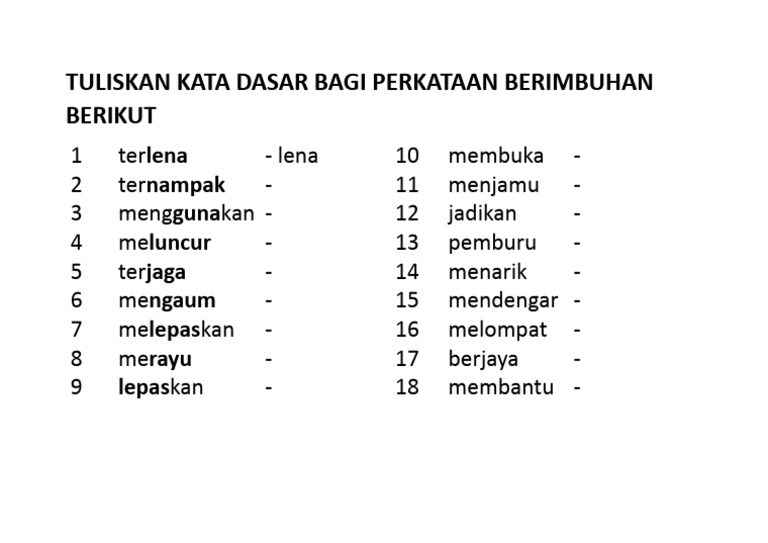 TULISKAN KATA DASAR BAGI PERKATAAN BERIMBUHAN BERIKUT

1 terlena - lena
2 ternampak -
3 menggunakan -
4 meluncur -
5 terjaga -
6 mengaum -
7 melepaskan -
8 merayu -
9 lepaskan -

10 membuka -
11 menjamu -
12 jadikan -
13 pemburu -
14 menarik -
15 mendengar -
16 melompat -
17 berjaya -
18 membantu -